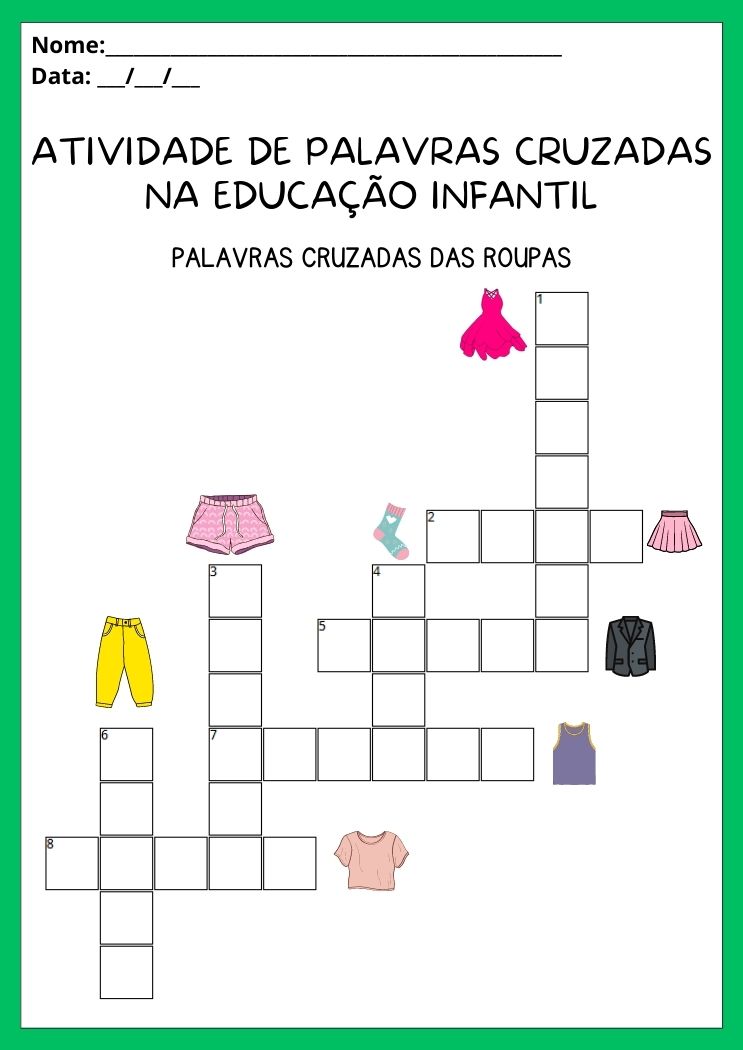 Nome:_______________________________________________
Data: ___/___/___

ATIVIDADE DE PALAVRAS CRUZADAS NA EDUCAÇÃO INFANTIL

PALAVRAS CRUZADAS DAS ROUPAS

1

2

3

4

5

6

7

8